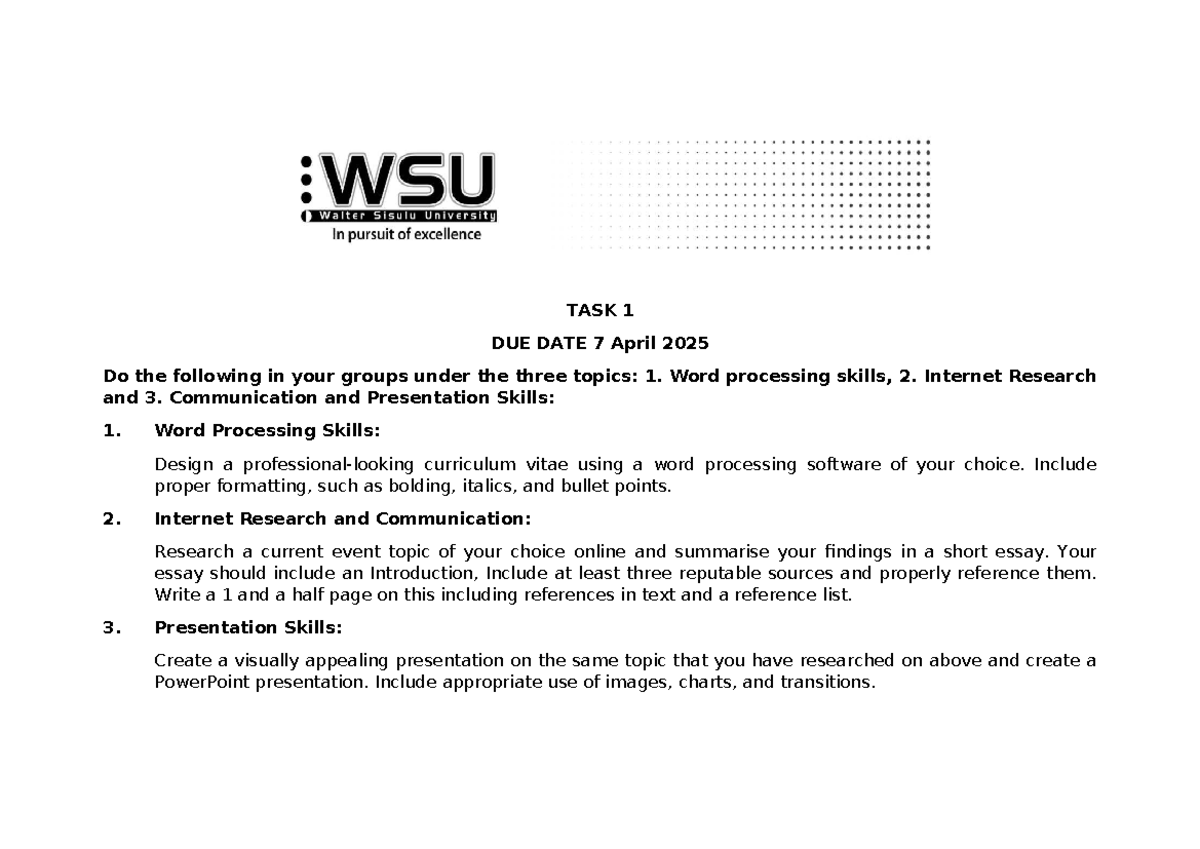 WSU
Walter Sisulu University
In pursuit of excellence

TASK 1

DUE DATE 7 April 2025

Do the following in your groups under the three topics: 1. Word processing skills, 2. Internet Research and 3. Communication and Presentation Skills:

1. Word Processing Skills:

Design a professional-looking curriculum vitae using a word processing software of your choice. Include proper formatting, such as bolding, italics, and bullet points.

2. Internet Research and Communication:

Research a current event topic of your choice online and summarise your findings in a short essay. Your essay should include an Introduction, Include at least three reputable sources and properly reference them. Write a 1 and a half page on this including references in text and a reference list.

3. Presentation Skills:

Create a visually appealing presentation on the same topic that you have researched on above and create a PowerPoint presentation. Include appropriate use of images, charts, and transitions.